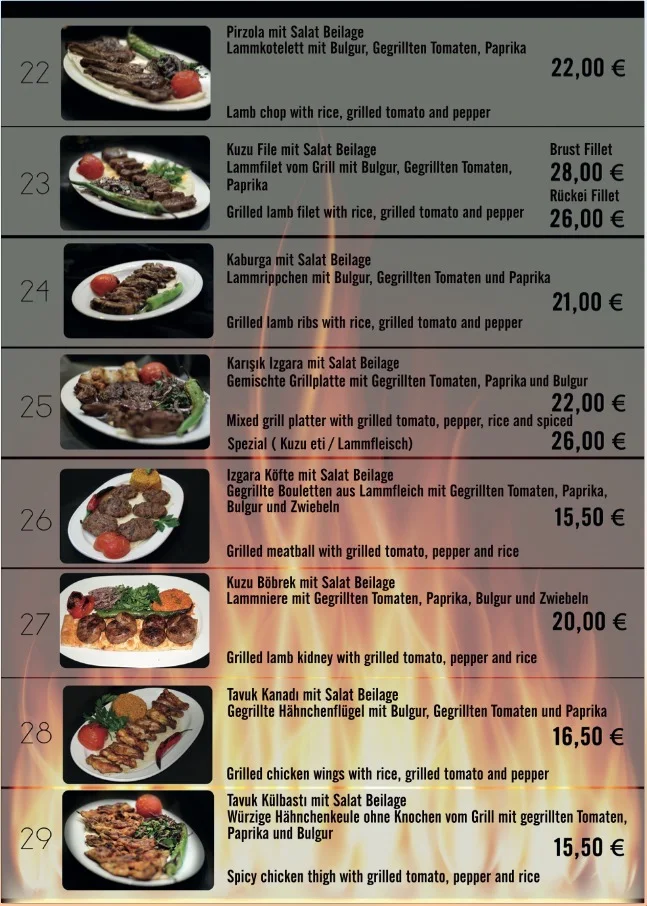 22

Pirzola mit Salat Beilage
Lammkotelett mit Bulgur, Gegrillten Tomaten, Paprika

22,00 €

Lamb chop with rice, grilled tomato and pepper

23

Kuzu File mit Salat Beilage
Lammfilet vom Grill mit Bulgur, Gegrillten Tomaten, Paprika

Grilled lamb filet with rice, grilled tomato and pepper

Brust Fillet
28,00 €
Rückei Fillet
26,00 €

24

Kaburga mit Salat Beilage
Lammrippchen mit Bulgur, Gegrillten Tomaten und Paprika

21,00 €

Grilled lamb ribs with rice, grilled tomato and pepper

25

Karışık Izgara mit Salat Beilage
Gemischte Grillplatte mit Gegrillten Tomaten, Paprika und Bulgur

22,00 €

Mixed grill platter with grilled tomato, pepper, rice and spiced

Spezial ( Kuzu eti / Lammfleisch)

26,00 €

26

Izgara Köfte mit Salat Beilage
Gegrillte Bouletten aus Lammfleich mit Gegrillten Tomaten, Paprika, Bulgur und Zwiebeln

15,50 €

Grilled meatball with grilled tomato, pepper and rice

27

Kuzu Böbrek mit Salat Beilage
Lammniere mit Gegrillten Tomaten, Paprika, Bulgur und Zwiebeln

20,00 €

Grilled lamb kidney with grilled tomato, pepper and rice

28

Tavuk Kanadı mit Salat Beilage
Gegrillte Hähnchenflügel mit Bulgur, Gegrillten Tomaten und Paprika

16,50 €

Grilled chicken wings with rice, grilled tomato and pepper

29

Tavuk Külbastı mit Salat Beilage
Würzige Hähnchenkeule ohne Knochen vom Grill mit gegrillten Tomaten, Paprika und Bulgur

15,50 €

Spicy chicken thigh with grilled tomato, pepper and rice